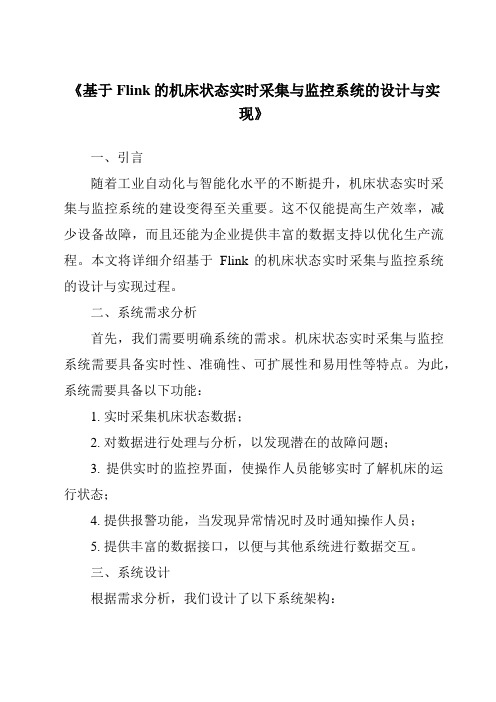 《基于 Flink 的机床状态实时采集与监控系统的设计与实现》

一、引言

随着工业自动化与智能化水平的不断提升，机床状态实时采集与监控系统的建设变得至关重要。这不仅能提高生产效率，减少设备故障，而且还能为企业提供丰富的数据支持以优化生产流程。本文将详细介绍基于 Flink 的机床状态实时采集与监控系统的设计与实现过程。

二、系统需求分析

首先，我们需要明确系统的需求。机床状态实时采集与监控系统需要具备实时性、准确性、可扩展性和易用性等特点。为此，系统需要具备以下功能：

1. 实时采集机床状态数据；

2. 对数据进行处理与分析，以发现潜在的故障问题；

3. 提供实时的监控界面，使操作人员能够实时了解机床的运行状态；

4. 提供报警功能，当发现异常情况时及时通知操作人员；

5. 提供丰富的数据接口，以便与其他系统进行数据交互。

三、系统设计

根据需求分析，我们设计了以下系统架构：